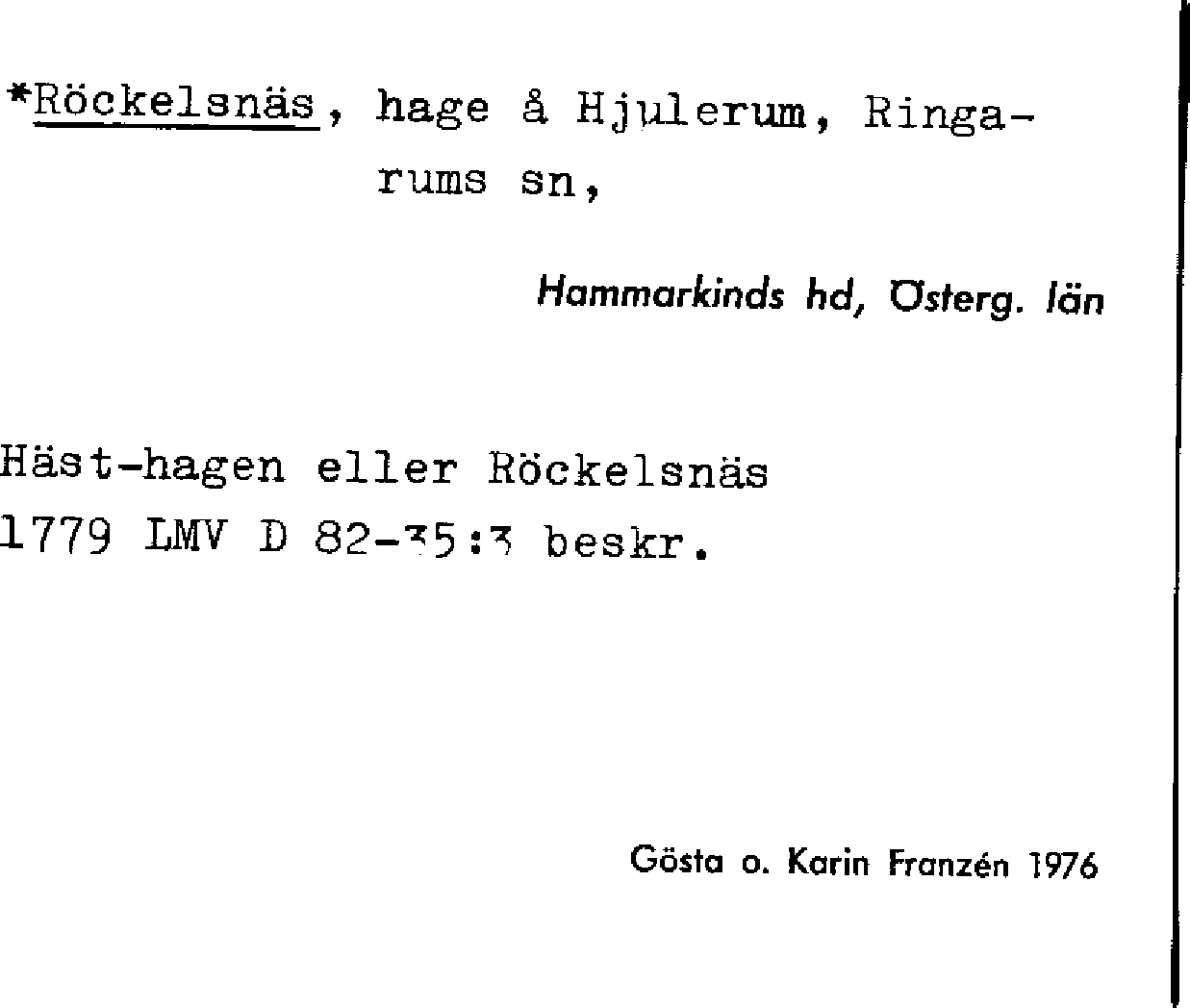 *Röckelsnäs, hage å Hjulerum, Ringarums sn,

Hammarkinds hd, Österg. län

Häst-hagen eller Röckelsnäs
1779 LMV D 82-35:3 beskr.

Gösta o. Karin Franzén 1976